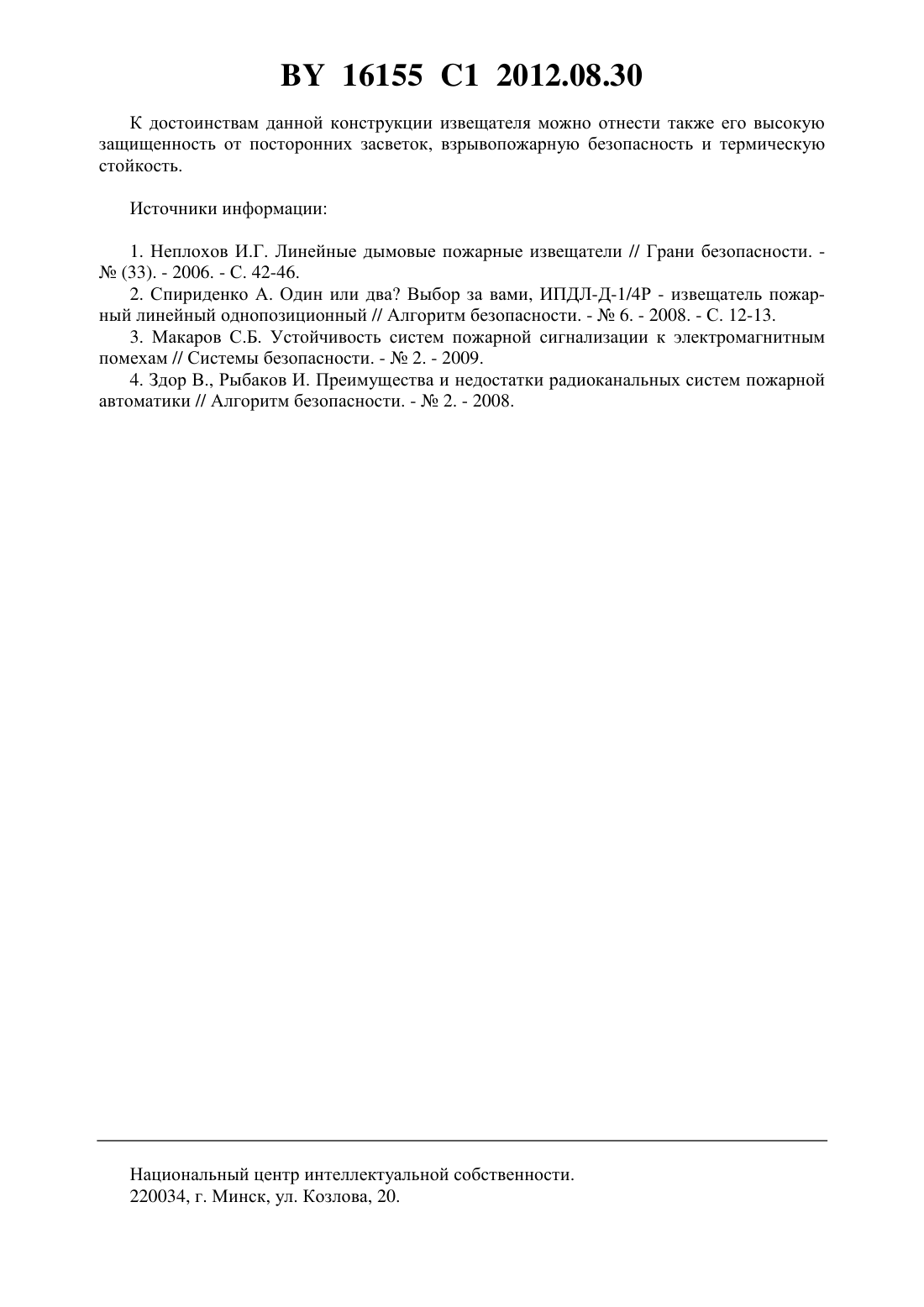 BY 16155 C1 2012.08.30

К достоинствам данной конструкции извещателя можно отнести также его высокую защищенность от посторонних засветок, взрывопожарную безопасность и термическую стойкость.

Источники информации:

1. Неплохов И.Г. Линейные дымовые пожарные извещатели // Грани безопасности. - № (33). - 2006. - С. 42-46.
2. Спириденко А. Один или два? Выбор за вами, ИПДЛ-Д-1/4Р - извещатель пожарный линейный однопозиционный // Алгоритм безопасности. - № 6. - 2008. - С. 12-13.
3. Макаров С.Б. Устойчивость систем пожарной сигнализации к электромагнитным помехам // Системы безопасности. - № 2. - 2009.
4. Здор В., Рыбаков И. Преимущества и недостатки радиоканальных систем пожарной автоматики // Алгоритм безопасности. - № 2. - 2008.

Национальный центр интеллектуальной собственности.
220034, г. Минск, ул. Козлова, 20.